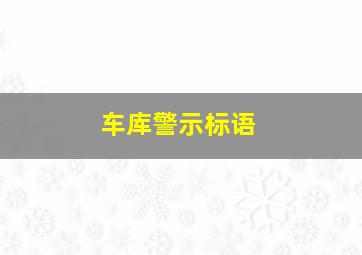 车库警示标语